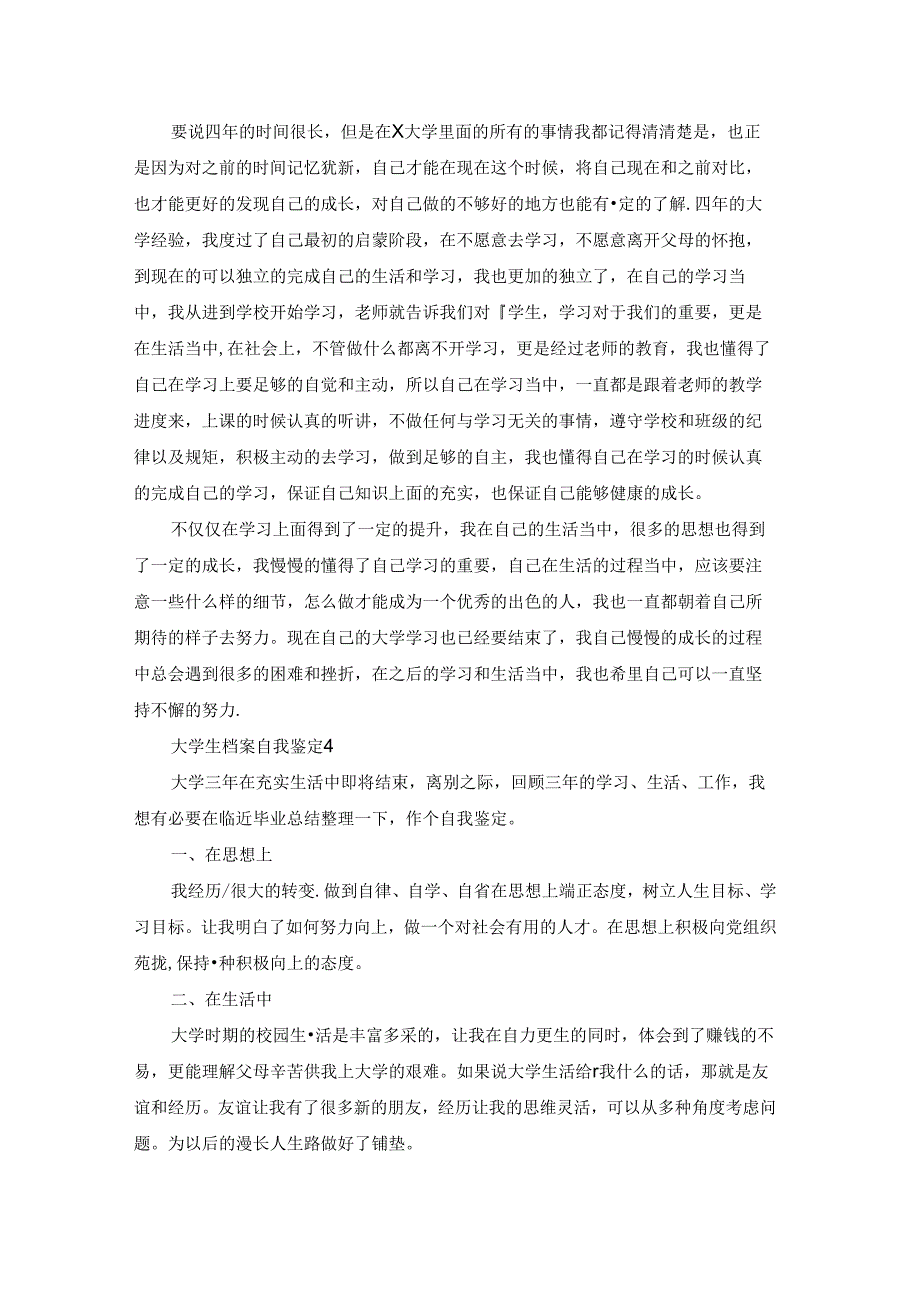 要说四年的时间很长，但是在X大学里面的所有的事情我都记得清清楚是，也正是因为对之前的时间记忆犹新，自己才能在现在这个时候，将自己现在和之前对比，也才能更好的发现自己的成长，对自己做的不够好的地方也能有•定的了解.四年的大学经验，我度过了自己最初的启蒙阶段，在不愿意去学习，不愿意离开父母的怀抱，到现在的可以独立的完成自己的生活和学习，我也更加的独立了，在自己的学习当中，我从进到学校开始学习，老师就告诉我们对『学生，学习对于我们的重要，更是在生活当中,在社会上，不管做什么都离不开学习，更是经过老师的教育，我也懂得了自己在学习上要足够的自觉和主动，所以自己在学习当中，一直都是跟着老师的教学进度来，上课的时候认真的听讲，不做任何与学习无关的事情，遵守学校和班级的纪律以及规矩，积极主动的去学习，做到足够的自主，我也懂得自己在学习的时候认真的完成自己的学习，保证自己知识上面的充实，也保证自己能够健康的成长。

不仅仅在学习上面得到了一定的提升，我在自己的生活当中，很多的思想也得到了一定的成长，我慢慢的懂得了自己学习的重要，自己在生活的过程当中，应该要注意一些什么样的细节，怎么做才能成为一个优秀的出色的人，我也一直都朝着自己所期待的样子去努力。现在自己的大学学习也已经要结束了，我自己慢慢的成长的过程中总会遇到很多的困难和挫折，在之后的学习和生活当中，我也希里自己可以一直坚持不懈的努力.

大学生档案自我鉴定4

大学三年在充实生活中即将结束，离别之际，回顾三年的学习、生活、工作，我想有必要在临近毕业总结整理一下，作个自我鉴定。

一、在思想上

我经历/很大的转变.做到自律、自学、自省在思想上端正态度，树立人生目标、学习目标。让我明白了如何努力向上，做一个对社会有用的人才。在思想上积极向党组织苑拢,保持•种积极向上的态度。

二、在生活中

大学时期的校园生•活是丰富多采的，让我在自力更生的同时，体会到了赚钱的不易，更能理解父母辛苦供我上大学的艰难。如果说大学生活给r我什么的话，那就是友谊和经历。友谊让我有了很多新的朋友，经历让我的思维灵活，可以从多种角度考虑问题。为以后的漫长人生路做好了铺垫。